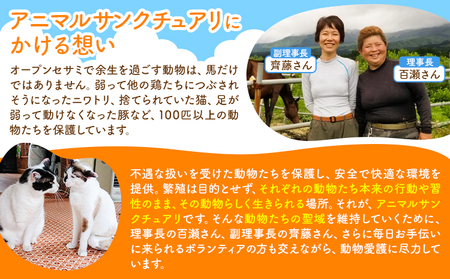 アニマルサンクチュアリにかける想い

オープンセサミで余生を過ごす動物は、馬だけではありません。弱って他の鶏たちにつぶされそうになったニワトリ、捨てられていた猫、足が弱って動けなくなった豚など、100匹以上の動物たちを保護しています。

副理事長
齊藤さん

理事長
百瀬さん

不遇な扱いを受けた動物たちを保護し、安全で快適な環境を提供。繁殖は目的とせず、それぞれの動物たち本来の行動や習性のまま、その動物らしく生きられる場所。それが、アニマルサンクチュアリです。そんな動物たちの聖域を維持していくために、理事長の百瀬さん、副理事長の齊藤さん、さらに毎日お手伝いに来られるボランティアの方も交えながら、動物愛護に尽力しています。